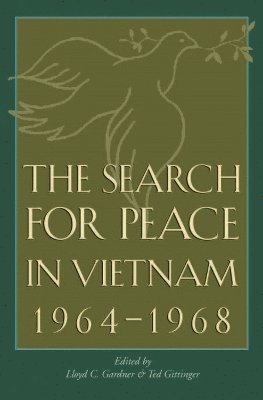 THE SEARCH FOR PEACE IN VIETNAM
1964–1968

Edited by
Lloyd C. Gardner & Ted Gittinger